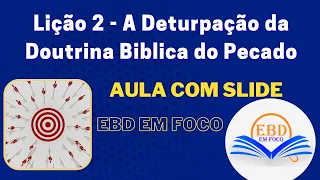 Lição 2 - A Deturpação da Doutrina Biblica do Pecado

AULA COM SLIDE

EBD EM FOCO

EBD
EM FOCO